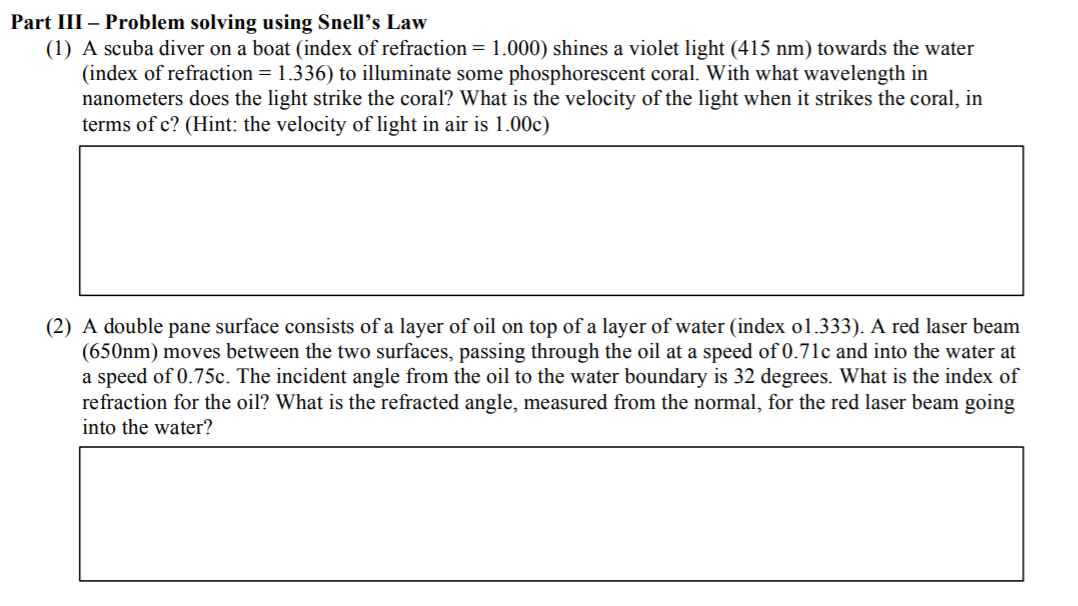 Part III – Problem solving using Snell's Law

(1) A scuba diver on a boat (index of refraction = 1.000) shines a violet light (415 nm) towards the water (index of refraction = 1.336) to illuminate some phosphorescent coral. With what wavelength in nanometers does the light strike the coral? What is the velocity of the light when it strikes the coral, in terms of c? (Hint: the velocity of light in air is 1.00c)

(2) A double pane surface consists of a layer of oil on top of a layer of water (index o1.333). A red laser beam (650nm) moves between the two surfaces, passing through the oil at a speed of 0.71c and into the water at a speed of 0.75c. The incident angle from the oil to the water boundary is 32 degrees. What is the index of refraction for the oil? What is the refracted angle, measured from the normal, for the red laser beam going into the water?